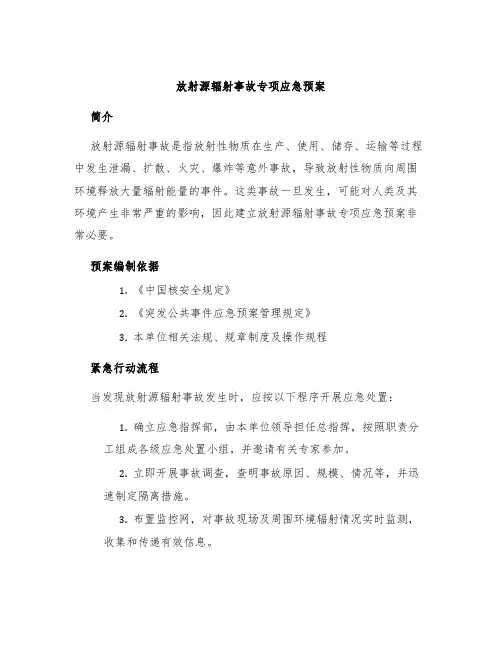 放射源辐射事故专项应急预案

简介

放射源辐射事故是指放射性物质在生产、使用、储存、运输等过程中发生泄漏、扩散、火灾、爆炸等意外事故，导致放射性物质向周围环境释放大量辐射能量的事件。这类事故一旦发生，可能对人类及其环境产生非常严重的影响，因此建立放射源辐射事故专项应急预案非常必要。

预案编制依据

1. 《中国核安全规定》

2. 《突发公共事件应急预案管理规定》

3. 本单位相关法规、规章制度及操作规程

紧急行动流程

当发现放射源辐射事故发生时，应按以下程序开展应急处置：

1. 确立应急指挥部，由本单位领导担任总指挥，按照职责分工组成各级应急处置小组，并邀请有关专家参加。

2. 立即开展事故调查，查明事故原因、规模、情况等，并迅速制定隔离措施。

3. 布置监控网，对事故现场及周围环境辐射情况实时监测，收集和传递有效信息。